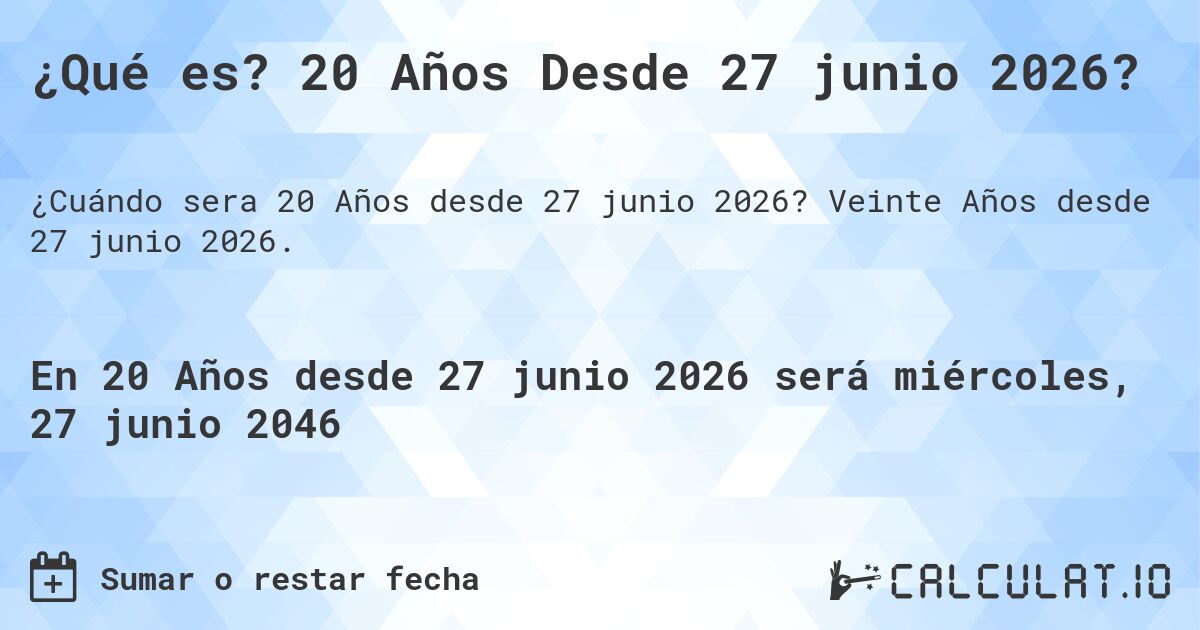 ¿Qué es? 20 Años Desde 27 junio 2026?

¿Cuándo sera 20 Años desde 27 junio 2026? Veinte Años desde 27 junio 2026.

En 20 Años desde 27 junio 2026 será miércoles, 27 junio 2046

Sumar o restar fecha

CALCULAT.IO